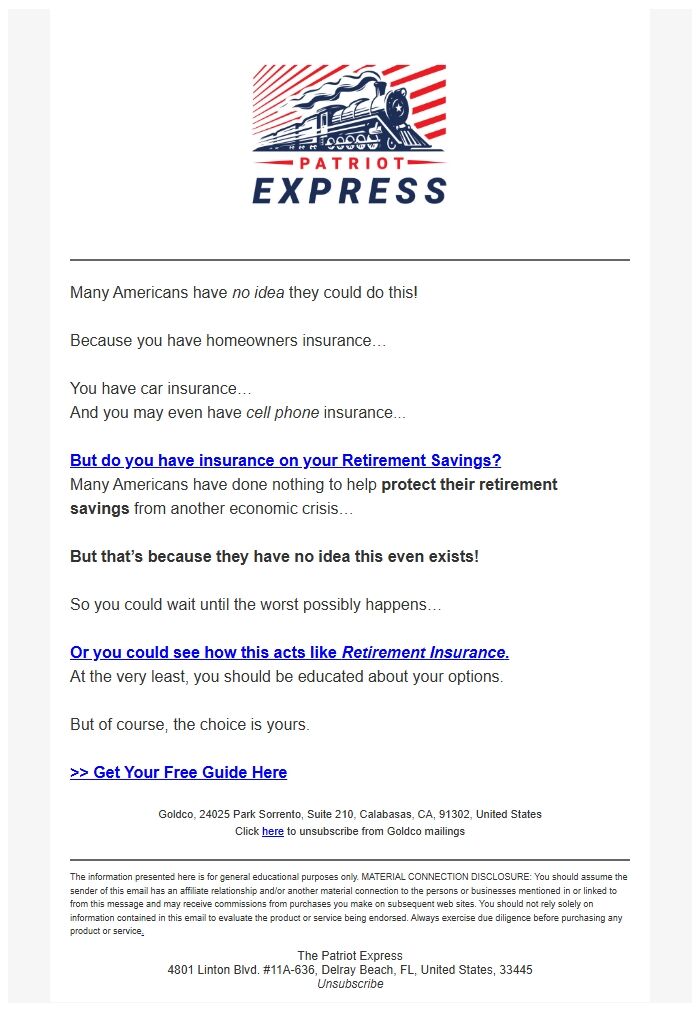 PATRIOT
EXPRESS

Many Americans have no idea they could do this!

Because you have homeowners insurance…

You have car insurance…
And you may even have cell phone insurance...

But do you have insurance on your Retirement Savings?
Many Americans have done nothing to help protect their retirement savings from another economic crisis…

But that's because they have no idea this even exists!

So you could wait until the worst possibly happens…

Or you could see how this acts like Retirement Insurance.
At the very least, you should be educated about your options.

But of course, the choice is yours.

>> Get Your Free Guide Here

Goldco, 24025 Park Sorrento, Suite 210, Calabasas, CA, 91302, United States
Click here to unsubscribe from Goldco mailings

The information presented here is for general educational purposes only. MATERIAL CONNECTION DISCLOSURE: You should assume the sender of this email has an affiliate relationship and/or another material connection to the persons or businesses mentioned in or linked to from this message and may receive commissions from purchases you make on subsequent web sites. You should not rely solely on information contained in this email to evaluate the product or service being endorsed. Always exercise due diligence before purchasing any product or service.

The Patriot Express
4801 Linton Blvd. #11A-636, Delray Beach, FL, United States, 33445
Unsubscribe